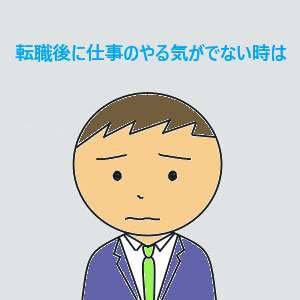 転職後に仕事のやる気がでない時は